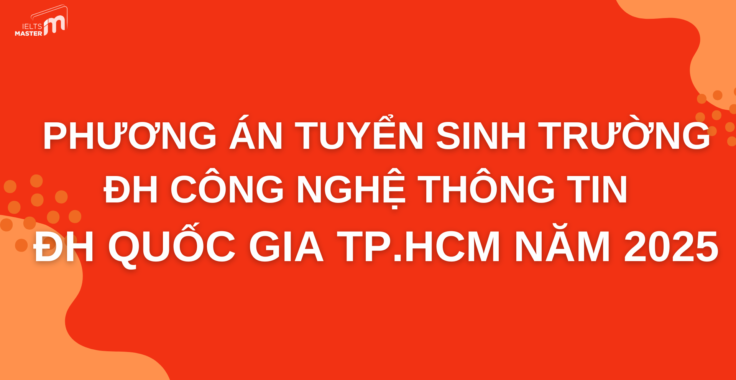 IELTS MASTER

PHƯƠNG ÁN TUYỂN SINH TRƯỜNG ĐH CÔNG NGHỆ THÔNG TIN ĐH QUỐC GIA TP.HCM NĂM 2025